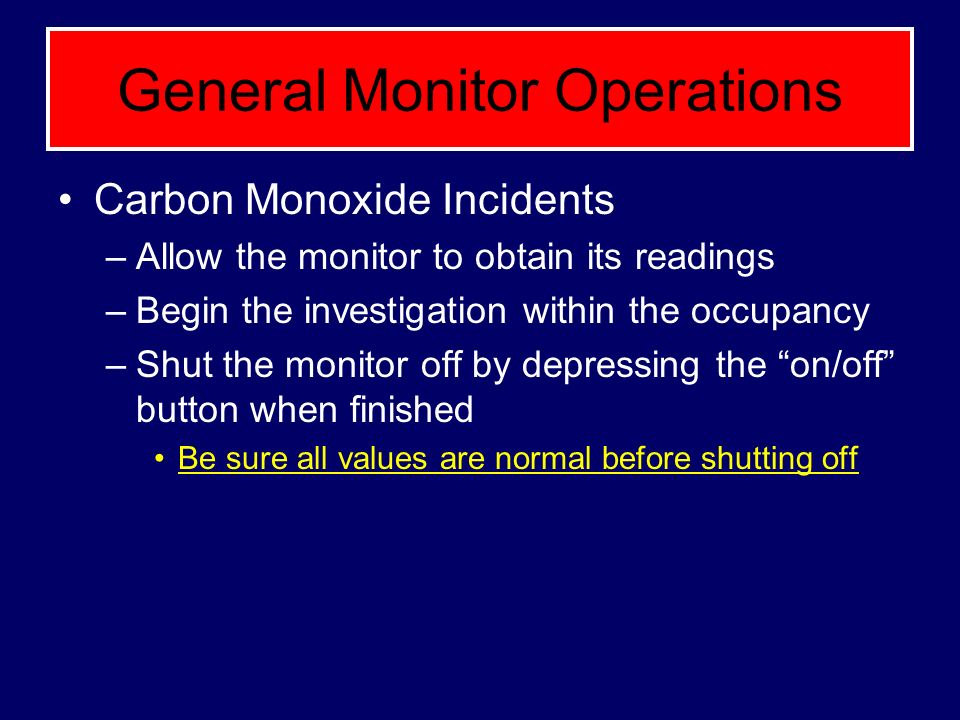 General Monitor Operations

• Carbon Monoxide Incidents
 – Allow the monitor to obtain its readings
 – Begin the investigation within the occupancy
 – Shut the monitor off by depressing the “on/off” button when finished
  • Be sure all values are normal before shutting off